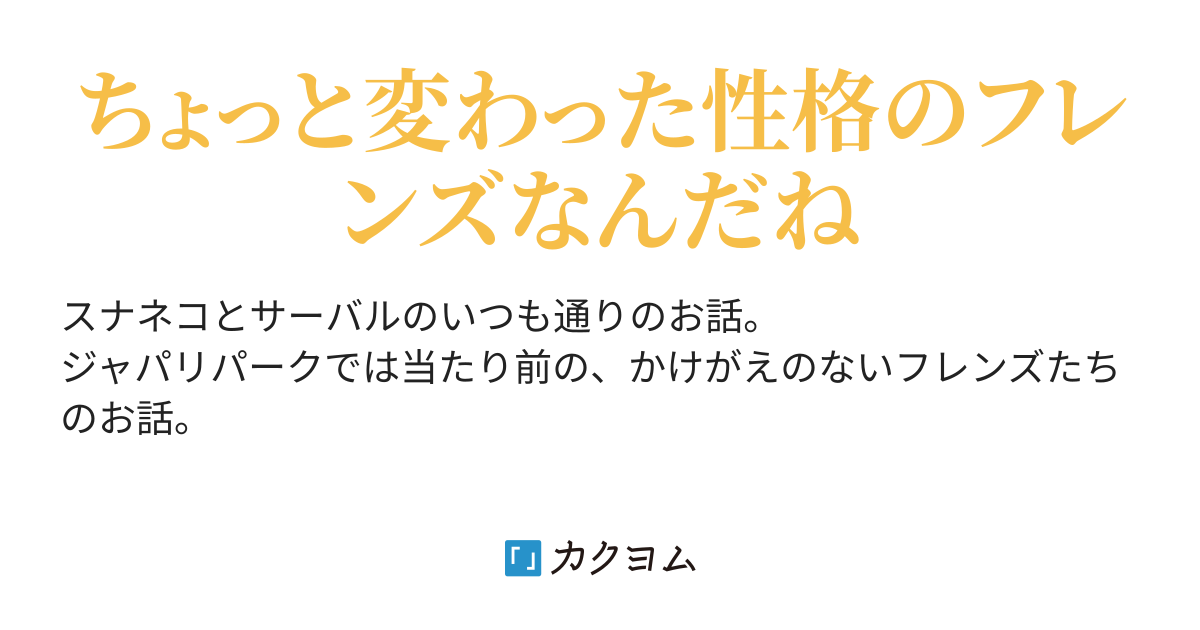 ちょっと変わった性格のフレンズなんだね

スナネコとサーバルのいつも通りのお話。
ジャパリパークでは当たり前の、かけがえのないフレンズたちのお話。

「」カクヨム